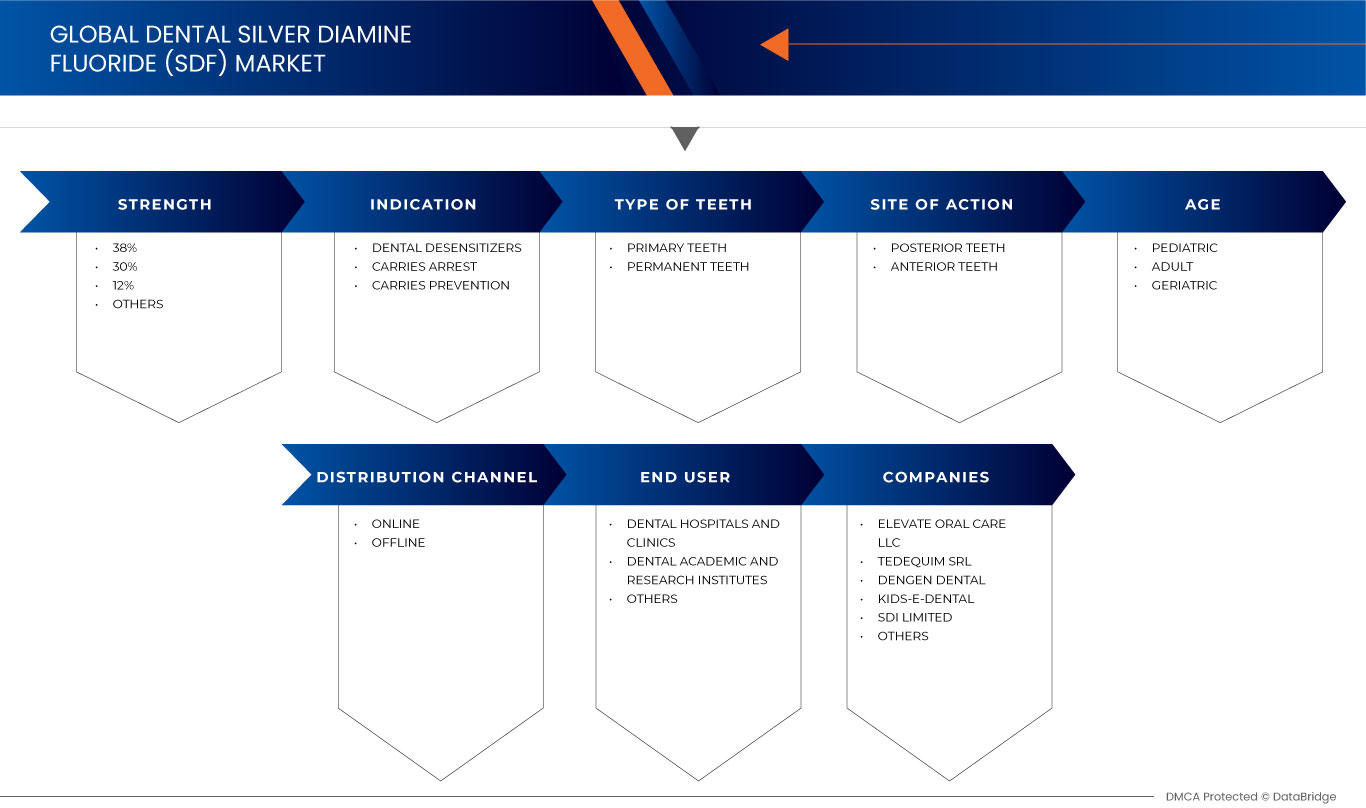 GLOBAL DENTAL SILVER DIAMINE FLUORIDE (SDF) MARKET

STRENGTH
- 38%
- 30%
- 12%
- OTHERS

INDICATION
- DENTAL DESENSITIZERS
- CARRIES ARREST
- CARRIES PREVENTION

TYPE OF TEETH
- PRIMARY TEETH
- PERMANENT TEETH

SITE OF ACTION
- POSTERIOR TEETH
- ANTERIOR TEETH

AGE
- PEDIATRIC
- ADULT
- GERIATRIC

DISTRIBUTION CHANNEL
- ONLINE
- OFFLINE

END USER
- DENTAL HOSPITALS AND CLINICS
- DENTAL ACADEMIC AND RESEARCH INSTITUTES
- OTHERS

COMPANIES
- ELEVATE ORAL CARE LLC
- TEDEQUIM SRL
- DENGEN DENTAL
- KIDS-E-DENTAL
- SDI LIMITED
- OTHERS

DMCA Protected © DataBridge